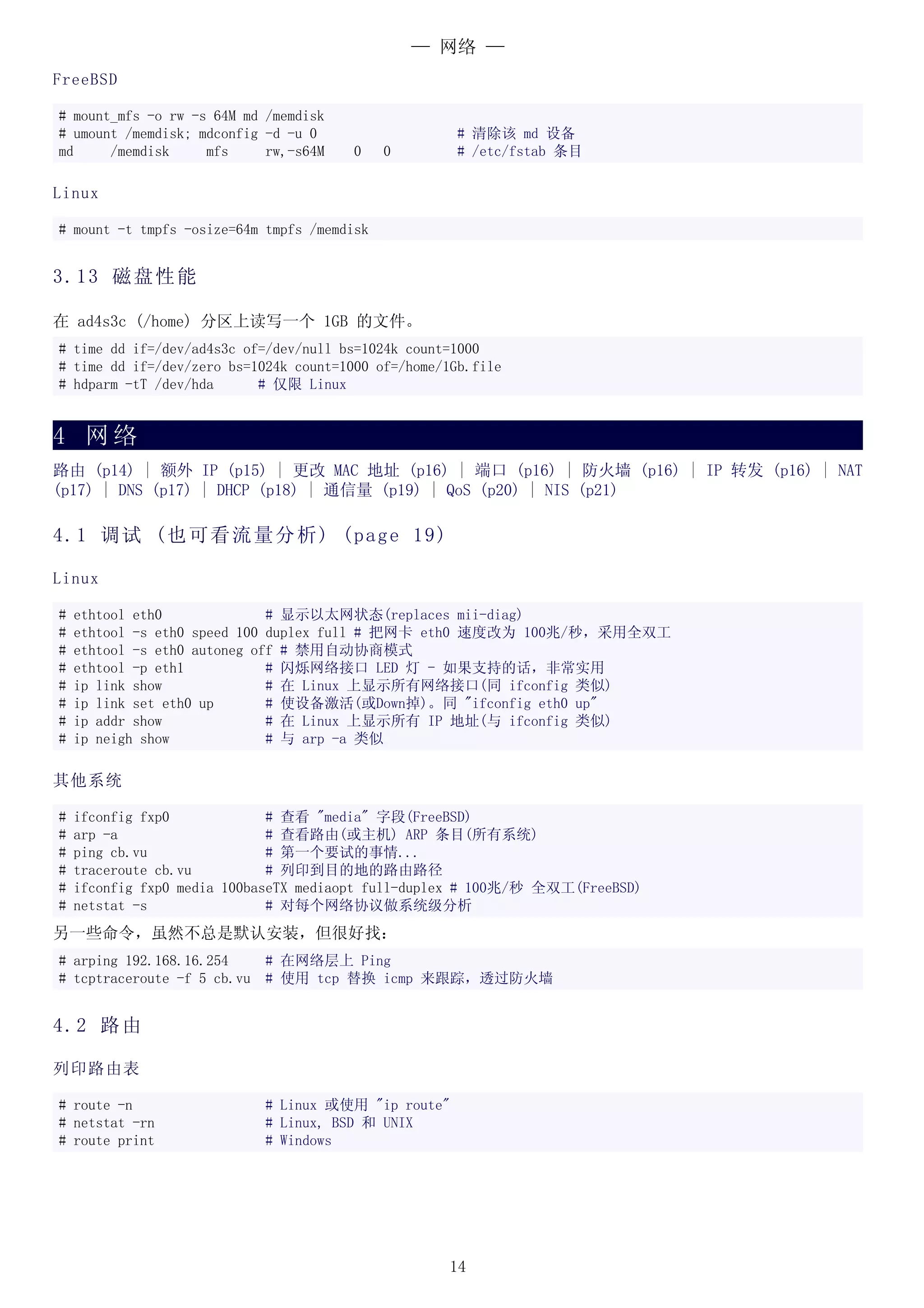 — 网络 —

FreeBSD

# mount_mfs -o rw -s 64M md /memdisk
# umount /memdisk; mdconfig -d -u 0 # 清除该 md 设备
md /memdisk mfs rw,-s64M 0 0 # /etc/fstab 条目

Linux

# mount -t tmpfs -osize=64m tmpfs /memdisk

3.13 磁盘性能

在 ad4s3c (/home) 分区上读写一个 1GB 的文件。

# time dd if=/dev/ad4s3c of=/dev/null bs=1024k count=1000
# time dd if=/dev/zero bs=1024k count=1000 of=/home/1Gb.file
# hdparm -tT /dev/hda # 仅限 Linux

4 网络

路由 (p14) | 额外 IP (p15) | 更改 MAC 地址 (p16) | 端口 (p16) | 防火墙 (p16) | IP 转发 (p16) | NAT (p17) | DNS (p17) | DHCP (p18) | 通信量 (p19) | QoS (p20) | NIS (p21)

4.1 调试 (也可看流量分析) (page 19)

Linux

# ethtool eth0 # 显示以太网状态(replaces mii-diag)
# ethtool -s eth0 speed 100 duplex full # 把网卡 eth0 速度改为 100兆/秒，采用全双工
# ethtool -s eth0 autoneg off # 禁用自动协商模式
# ethtool -p eth1 # 闪烁网络接口 LED 灯 - 如果支持的话，非常实用
# ip link show # 在 Linux 上显示所有网络接口(同 ifconfig 类似)
# ip link set eth0 up # 使设备激活(或Down掉)。同 "ifconfig eth0 up"
# ip addr show # 在 Linux 上显示所有 IP 地址(与 ifconfig 类似)
# ip neigh show # 与 arp -a 类似

其他系统

# ifconfig fxp0 # 查看 "media" 字段(FreeBSD)
# arp -a # 查看路由(或主机) ARP 条目(所有系统)
# ping cb.vu # 第一个要试的事情...
# traceroute cb.vu # 列印到目的地的路由路径
# ifconfig fxp0 media 100baseTX mediaopt full-duplex # 100兆/秒 全双工(FreeBSD)
# netstat -s # 对每个网络协议做系统级分析

另一些命令，虽然不总是默认安装，但很好找:

# arping 192.168.16.254 # 在网络层上 Ping
# tcptraceroute -f 5 cb.vu # 使用 tcp 替换 icmp 来跟踪，透过防火墙

4.2 路由

列印路由表

# route -n # Linux 或使用 "ip route"
# netstat -rn # Linux, BSD 和 UNIX
# route print # Windows

14